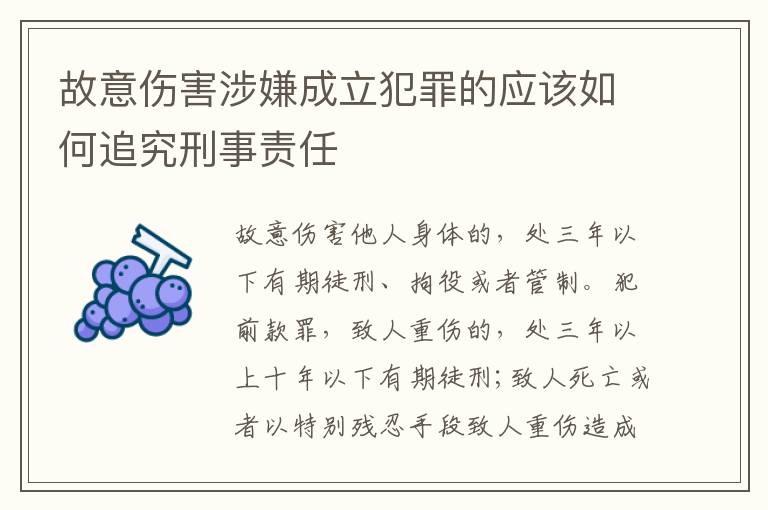 故意伤害涉嫌成立犯罪的应该如何追究刑事责任

故意伤害他人身体的，处三年以下有期徒刑、拘役或者管制。犯前款罪，致人重伤的，处三年以上十年以下有期徒刑；致人死亡或者以特别残忍手段致人重伤造成